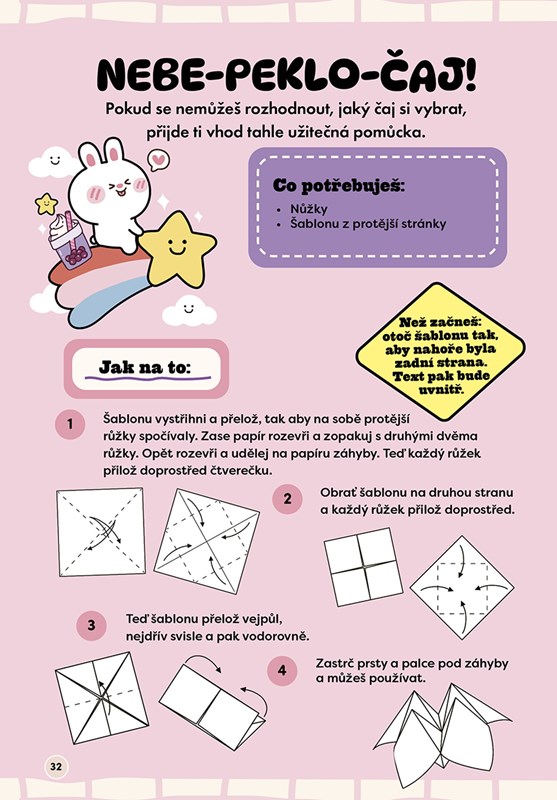 NEBE-PEKLO-ČAJ!

Pokud se nemůžeš rozhodnout, jaký čaj si vybrat, přijde ti vhod tahle užitečná pomůcka.

Co potřebuješ:
• Nůžky
• Šablonu z protější stránky

Než začneš: otoč šablonu tak, aby nahoře byla zadní strana. Text pak bude uvnitř.

Jak na to:

1 Šablonu vystřihni a přelož, tak aby na sobě protější růžky spočívaly. Zase papír rozevři a zopakuj s druhými dvěma růžky. Opět rozevři a udělej na papíru záhyby. Teď každý růžek přilož doprostřed čtverečku.

2 Obrať šablonu na druhou stranu a každý růžek přilož doprostřed.

3 Teď šablonu přelož vejpůl, nejdřív svisle a pak vodorovně.

4 Zastrč prsty a palce pod záhyby a můžeš používat.

32